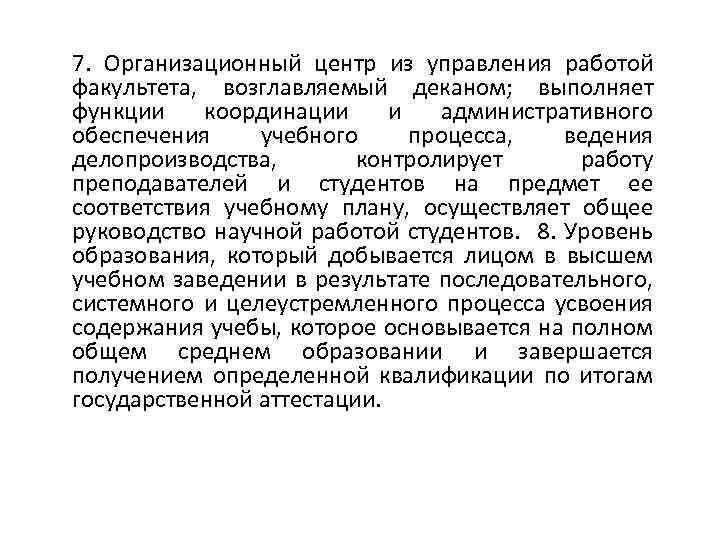 7. Организационный центр из управления работой факультета, возглавляемый деканом; выполняет функции координации и административного обеспечения учебного процесса, ведения делопроизводства, контролирует работу преподавателей и студентов на предмет ее соответствия учебному плану, осуществляет общее руководство научной работой студентов. 8. Уровень образования, который добывается лицом в высшем учебном заведении в результате последовательного, системного и целеустремленного процесса усвоения содержания учебы, которое основывается на полном общем среднем образовании и завершается получением определенной квалификации по итогам государственной аттестации.